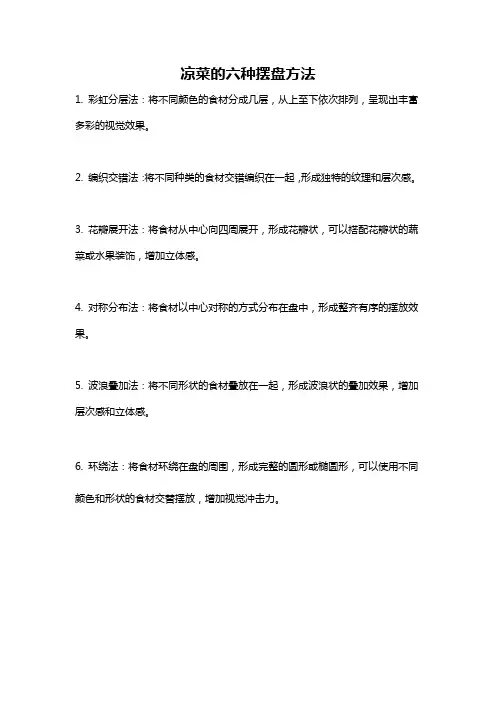 凉菜的六种摆盘方法

1. 彩虹分层法：将不同颜色的食材分成几层，从上至下依次排列，呈现出丰富多彩的视觉效果。

2. 编织交错法：将不同种类的食材交错编织在一起，形成独特的纹理和层次感。

3. 花瓣展开法：将食材从中心向四周展开，形成花瓣状，可以搭配花瓣状的蔬菜或水果装饰，增加立体感。

4. 对称分布法：将食材以中心对称的方式分布在盘中，形成整齐有序的摆放效果。

5. 波浪叠加法：将不同形状的食材叠放在一起，形成波浪状的叠加效果，增加层次感和立体感。

6. 环绕法：将食材环绕在盘的周围，形成完整的圆形或椭圆形，可以使用不同颜色和形状的食材交替摆放，增加视觉冲击力。